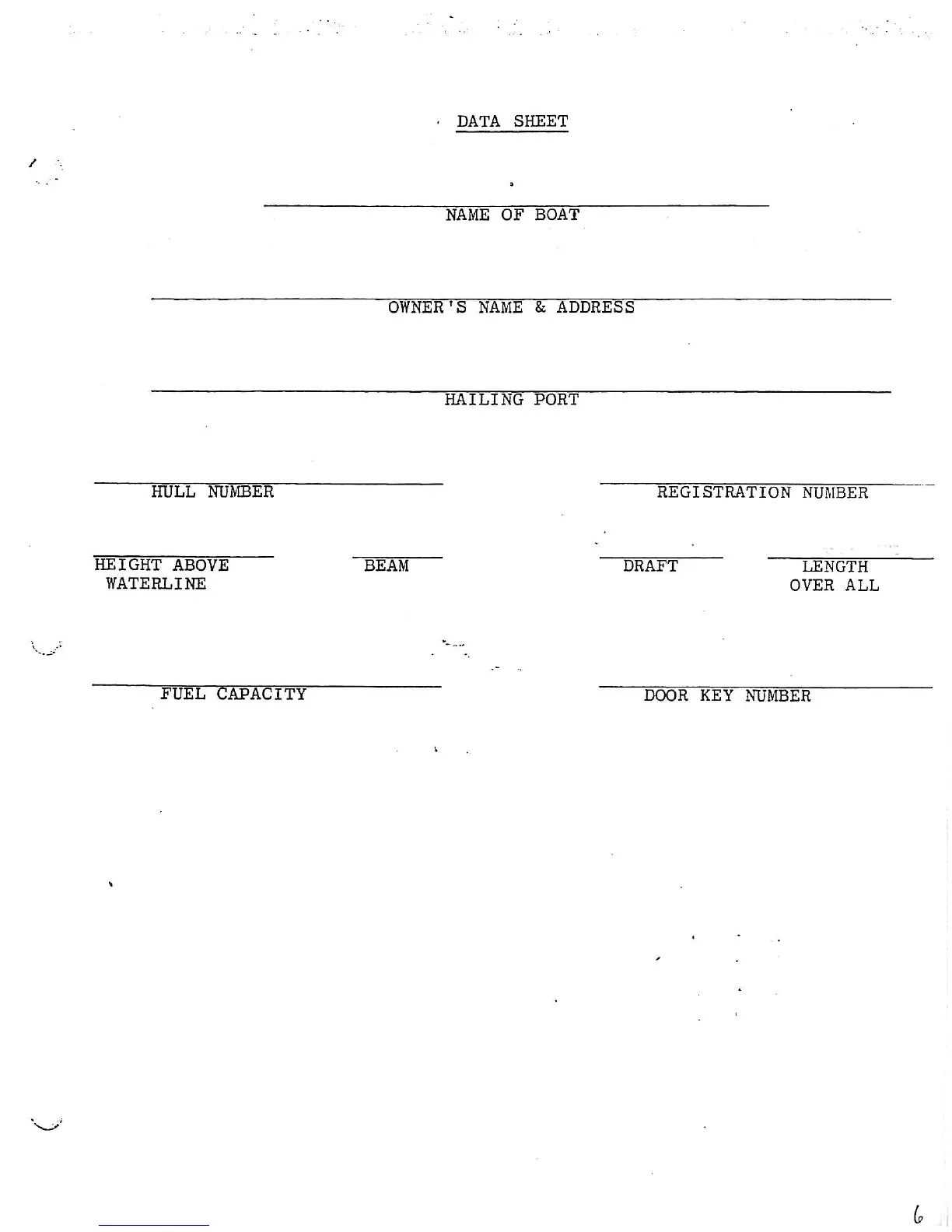 DATA SHEET

____
NAME OF BOAT

____
OWNER'S NAME & ADDRESS

____
HAILING PORT

____
HULL NUMBER

____
REGISTRATION NUMBER

____
HEIGHT ABOVE WATERLINE

____
BEAM

____
DRAFT

____
LENGTH OVER ALL

____
FUEL CAPACITY

____
DOOR KEY NUMBER

6